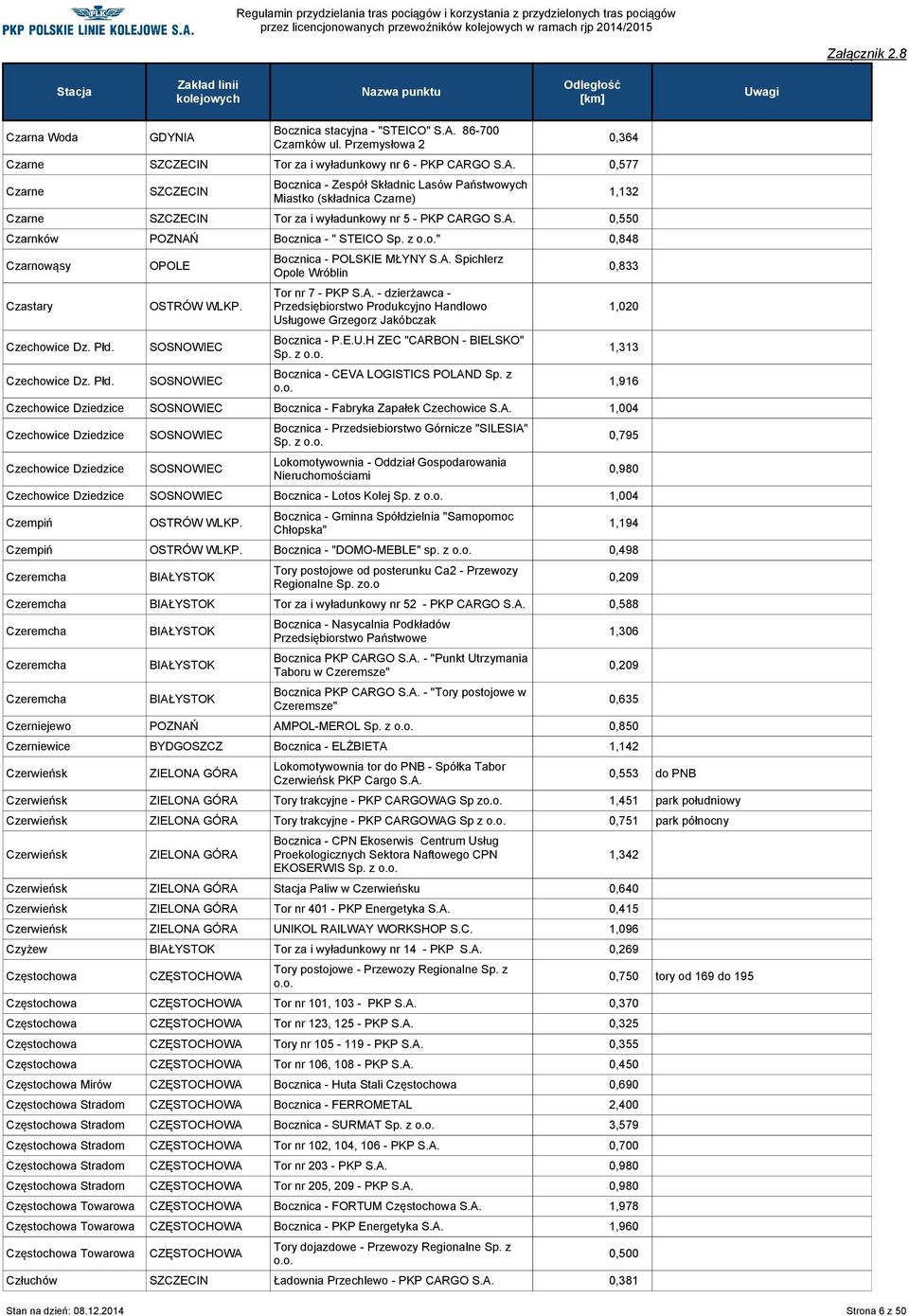 PKP POLSKIE LINIE KOLEJOWE S.A.

Regulamin przydzielania tras pociągów i korzystania z przydzielonych tras pociągów przez licencjonowanych przewoźników kolejowych w ramach rjp 2014/2015

Załącznik 2.8

| Stacja | Zakład linii kolejowych | Nazwa punktu | Odległość [km] | Uwagi |
|---|---|---|---|---|
| Czarna Woda | GDYNIA | Bocznica stacyjna - "STEICO" S.A. 86-700 Czarnków ul. Przemysłowa 2 | 0,364 | |
| Czarne | SZCZECIN | Tor za i wyładunkowy nr 6 - PKP CARGO S.A. | 0,577 | |
| Czarne | SZCZECIN | Bocznica - Zespół Składnic Lasów Państwowych Miastko (składnica Czarne) | 1,132 | |
| Czarne | SZCZECIN | Tor za i wyładunkowy nr 5 - PKP CARGO S.A. | 0,550 | |
| Czarnków | POZNAŃ | Bocznica - " STEICO Sp. z o.o." | 0,848 | |
| Czarnowąsy | OPOLE | Bocznica - POLSKIE MŁYNY S.A. Spichlerz Opole Wróblin | 0,833 | |
| Czastary | OSTRÓW WLKP. | Tor nr 7 - PKP S.A. - dzierżawca - Przedsiębiorstwo Produkcyjno Handlowo Usługowe Grzegorz Jakóbczak | 1,020 | |
| Czechowice Dz. Płd. | SOSNOWIEC | Bocznica - P.E.U.H ZEC "CARBON - BIELSKO" Sp. z o.o. | 1,313 | |
| Czechowice Dz. Płd. | SOSNOWIEC | Bocznica - CEVA LOGISTICS POLAND Sp. z o.o. | 1,916 | |
| Czechowice Dziedzice | SOSNOWIEC | Bocznica - Fabryka Zapałek Czechowice S.A. | 1,004 | |
| Czechowice Dziedzice | SOSNOWIEC | Bocznica - Przedsiebiorstwo Górnicze "SILESIA" Sp. z o.o. | 0,795 | |
| Czechowice Dziedzice | SOSNOWIEC | Lokomotywownia - Oddział Gospodarowania Nieruchomościami | 0,980 | |
| Czechowice Dziedzice | SOSNOWIEC | Bocznica - Lotos Kolej Sp. z o.o. | 1,004 | |
| Czempiń | OSTRÓW WLKP. | Bocznica - Gminna Spółdzielnia "Samopomoc Chłopska" | 1,194 | |
| Czempiń | OSTRÓW WLKP. | Bocznica - "DOMO-MEBLE" sp. z o.o. | 0,498 | |
| Czeremcha | BIAŁYSTOK | Tory postojowe od posterunku Ca2 - Przewozy Regionalne Sp. zo.o | 0,209 | |
| Czeremcha | BIAŁYSTOK | Tor za i wyładunkowy nr 52 - PKP CARGO S.A. | 0,588 | |
| Czeremcha | BIAŁYSTOK | Bocznica - Nasycalnia Podkładów Przedsiębiorstwo Państwowe | 1,306 | |
| Czeremcha | BIAŁYSTOK | Bocznica PKP CARGO S.A. - "Punkt Utrzymania Taboru w Czeremsze" | 0,209 | |
| Czeremcha | BIAŁYSTOK | Bocznica PKP CARGO S.A. - "Tory postojowe w Czeremsze" | 0,635 | |
| Czerniejewo | POZNAŃ | AMPOL-MEROL Sp. z o.o. | 0,850 | |
| Czerniewice | BYDGOSZCZ | Bocznica - ELŻBIETA | 1,142 | |
| Czerwieńsk | ZIELONA GÓRA | Lokomotywownia tor do PNB - Spółka Tabor Czerwieńsk PKP Cargo S.A. | 0,553 | do PNB |
| Czerwieńsk | ZIELONA GÓRA | Tory trakcyjne - PKP CARGOWAG Sp zo.o. | 1,451 | park południowy |
| Czerwieńsk | ZIELONA GÓRA | Tory trakcyjne - PKP CARGOWAG Sp z o.o. | 0,751 | park północny |
| Czerwieńsk | ZIELONA GÓRA | Bocznica - CPN Ekoserwis Centrum Usług Proekologicznych Sektora Naftowego CPN EKOSERWIS Sp. z o.o. | 1,342 | |
| Czerwieńsk | ZIELONA GÓRA | Stacja Paliw w Czerwieńsku | 0,640 | |
| Czerwieńsk | ZIELONA GÓRA | Tor nr 401 - PKP Energetyka S.A. | 0,415 | |
| Czerwieńsk | ZIELONA GÓRA | UNIKOL RAILWAY WORKSHOP S.C. | 1,096 | |
| Czyżew | BIAŁYSTOK | Tor za i wyładunkowy nr 14 - PKP S.A. | 0,269 | |
| Częstochowa | CZĘSTOCHOWA | Tory postojowe - Przewozy Regionalne Sp. z o.o. | 0,750 | tory od 169 do 195 |
| Częstochowa | CZĘSTOCHOWA | Tor nr 101, 103 - PKP S.A. | 0,370 | |
| Częstochowa | CZĘSTOCHOWA | Tor nr 123, 125 - PKP S.A. | 0,325 | |
| Częstochowa | CZĘSTOCHOWA | Tory nr 105 - 119 - PKP S.A. | 0,355 | |
| Częstochowa | CZĘSTOCHOWA | Tor nr 106, 108 - PKP S.A. | 0,450 | |
| Częstochowa Mirów | CZĘSTOCHOWA | Bocznica - Huta Stali Częstochowa | 0,690 | |
| Częstochowa Stradom | CZĘSTOCHOWA | Bocznica - FERROMETAL | 2,400 | |
| Częstochowa Stradom | CZĘSTOCHOWA | Bocznica - SURMAT Sp. z o.o. | 3,579 | |
| Częstochowa Stradom | CZĘSTOCHOWA | Tor nr 102, 104, 106 - PKP S.A. | 0,700 | |
| Częstochowa Stradom | CZĘSTOCHOWA | Tor nr 203 - PKP S.A. | 0,980 | |
| Częstochowa Stradom | CZĘSTOCHOWA | Tor nr 205, 209 - PKP S.A. | 0,980 | |
| Częstochowa Towarowa | CZĘSTOCHOWA | Bocznica - FORTUM Częstochowa S.A. | 1,978 | |
| Częstochowa Towarowa | CZĘSTOCHOWA | Bocznica - PKP Energetyka S.A. | 1,960 | |
| Częstochowa Towarowa | CZĘSTOCHOWA | Tory dojazdowe - Przewozy Regionalne Sp. z o.o. | 0,500 | |
| Człuchów | SZCZECIN | Ładownia Przechlewo - PKP CARGO S.A. | 0,381 | |

Stan na dzień: 08.12.2014

Strona 6 z 50